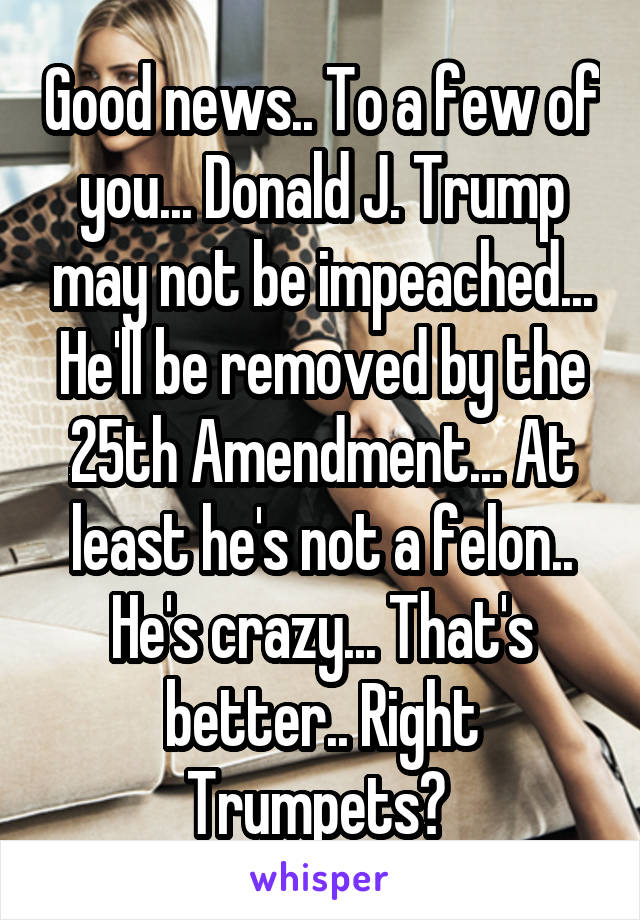 Good news.. To a few of you... Donald J. Trump may not be impeached... He'll be removed by the 25th Amendment... At least he's not a felon.. He's crazy... That's better.. Right Trumpets?

whisper